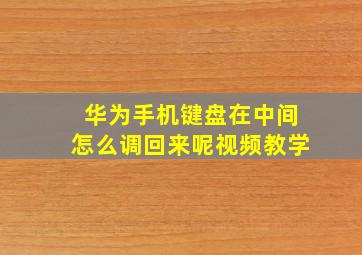 华为手机键盘在中间
怎么调回来呢视频教学